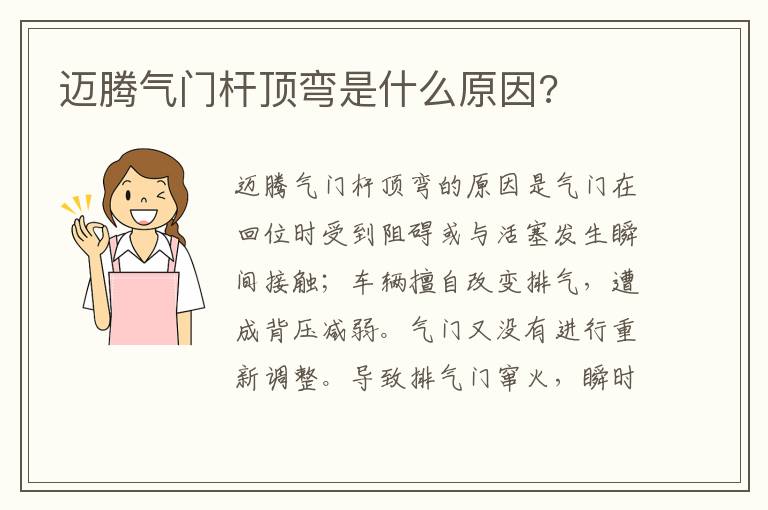 迈腾气门杆顶弯是什么原因?

迈腾气门杆顶弯的原因是气门在回位时受到阻碍或与活塞发生瞬间接触;车辆擅自改变排气,遭成背压减弱。气门又没有进行重新调整。导致排气门窜火,瞬时